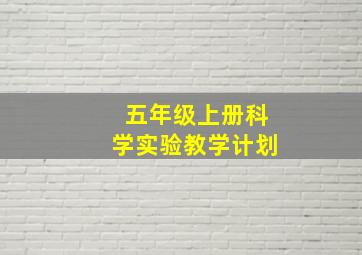 五年级上册科学实验教学计划